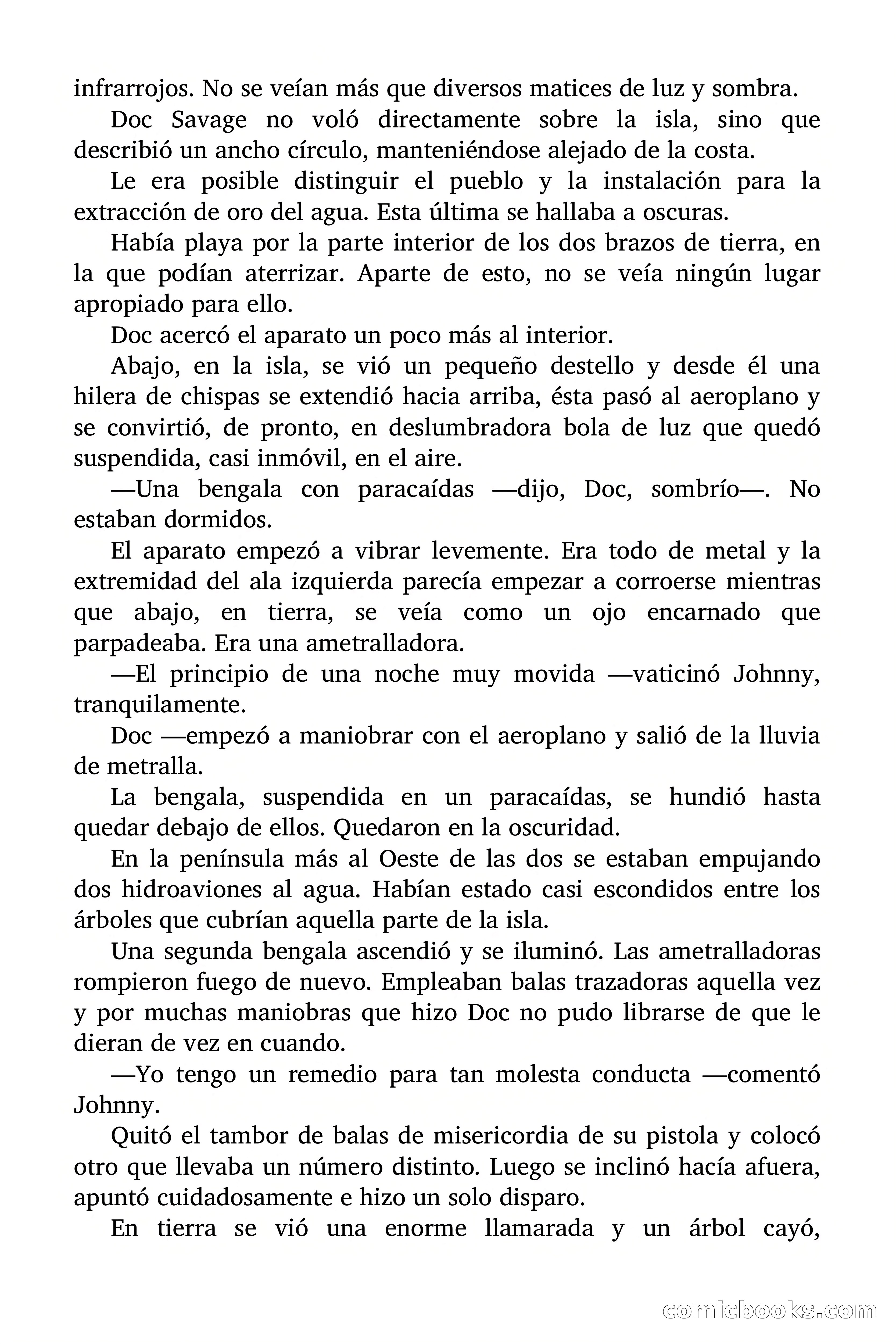 infrarrojos. No se veían más que diversos matices de luz y sombra.

Doc Savage no voló directamente sobre la isla, sino que describió un ancho círculo, manteniéndose alejado de la costa.

Le era posible distinguir el pueblo y la instalación para la extracción de oro del agua. Esta última se hallaba a oscuras.

Había playa por la parte interior de los dos brazos de tierra, en la que podían aterrizar. Aparte de esto, no se veía ningún lugar apropiado para ello.

Doc acercó el aparato un poco más al interior.

Abajo, en la isla, se vió un pequeño destello y desde él una hilera de chispas se extendió hacia arriba, ésta pasó al aeroplano y se convirtió, de pronto, en deslumbradora bola de luz que quedó suspendida, casi inmóvil, en el aire.

—Una bengala con paracaídas —dijo, Doc, sombrío—. No estaban dormidos.

El aparato empezó a vibrar levemente. Era todo de metal y la extremidad del ala izquierda parecía empezar a corroerse mientras que abajo, en tierra, se veía como un ojo encarnado que parpadeaba. Era una ametralladora.

—El principio de una noche muy movida —vaticinó Johnny, tranquilamente.

Doc —empezó a maniobrar con el aeroplano y salió de la lluvia de metralla.

La bengala, suspendida en un paracaídas, se hundió hasta quedar debajo de ellos. Quedaron en la oscuridad.

En la península más al Oeste de las dos se estaban empujando dos hidroaviones al agua. Habían estado casi escondidos entre los árboles que cubrían aquella parte de la isla.

Una segunda bengala ascendió y se iluminó. Las ametralladoras rompieron fuego de nuevo. Empleaban balas trazadoras aquella vez y por muchas maniobras que hizo Doc no pudo librarse de que le dieran de vez en cuando.

—Yo tengo un remedio para tan molesta conducta —comentó Johnny.

Quitó el tambor de balas de misericordia de su pistola y colocó otro que llevaba un número distinto. Luego se inclinó hacía afuera, apuntó cuidadosamente e hizo un solo disparo.

En tierra se vió una enorme llamarada y un árbol cayó,

comicbooks.com